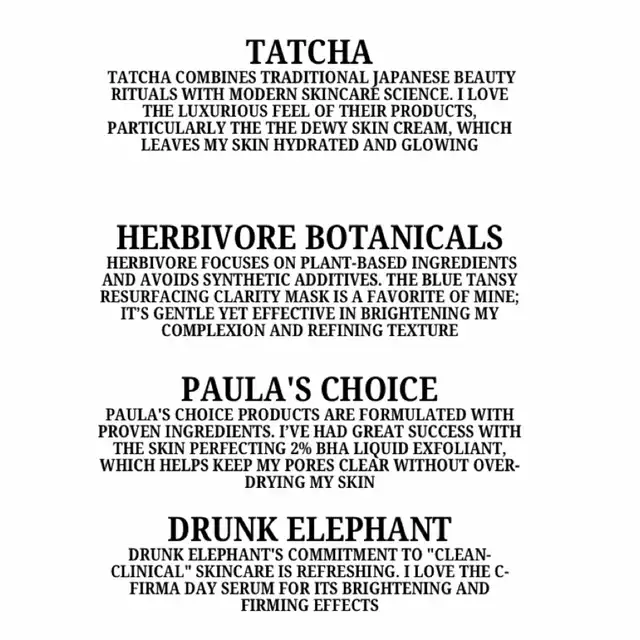 TATCHA
TATCHA COMBINES TRADITIONAL JAPANESE BEAUTY RITUALS WITH MODERN SKINCARE SCIENCE. I LOVE THE LUXURIOUS FEEL OF THEIR PRODUCTS, PARTICULARLY THE THE DEWY SKIN CREAM, WHICH LEAVES MY SKIN HYDRATED AND GLOWING

HERBIVORE BOTANICALS
HERBIVORE FOCUSES ON PLANT-BASED INGREDIENTS AND AVOIDS SYNTHETIC ADDITIVES. THE BLUE TANSY RESURFACING CLARITY MASK IS A FAVORITE OF MINE; IT'S GENTLE YET EFFECTIVE IN BRIGHTENING MY COMPLEXION AND REFINING TEXTURE

PAULA'S CHOICE
PAULA'S CHOICE PRODUCTS ARE FORMULATED WITH PROVEN INGREDIENTS. I'VE HAD GREAT SUCCESS WITH THE SKIN PERFECTING 2% BHA LIQUID EXFOLIANT, WHICH HELPS KEEP MY PORES CLEAR WITHOUT OVER-DRYING MY SKIN

DRUNK ELEPHANT
DRUNK ELEPHANT'S COMMITMENT TO "CLEAN-CLINICAL" SKINCARE IS REFRESHING. I LOVE THE C-FIRMA DAY SERUM FOR ITS BRIGHTENING AND FIRMING EFFECTS